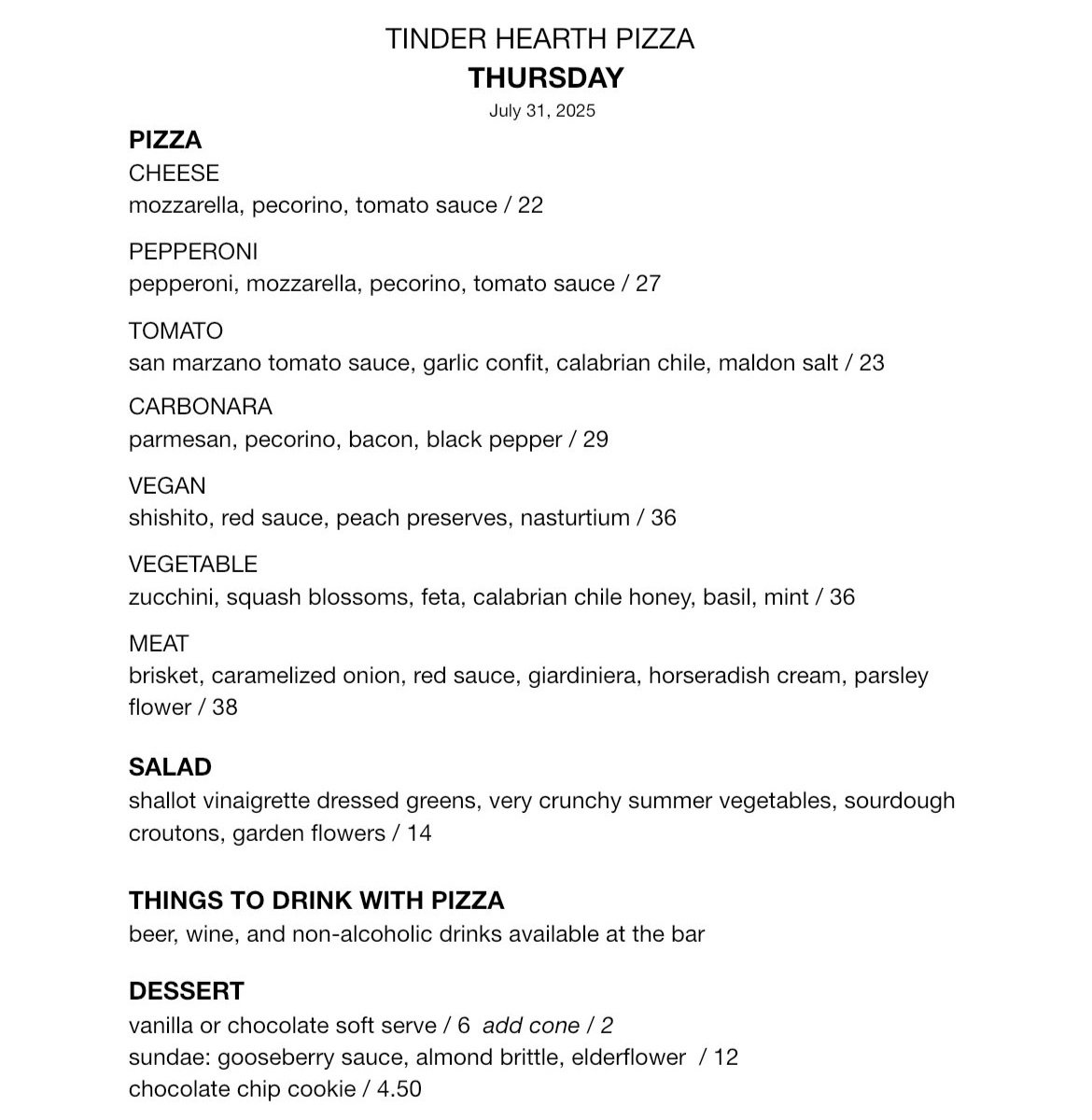 TINDER HEARTH PIZZA
THURSDAY
July 31, 2025

PIZZA
CHEESE
mozzarella, pecorino, tomato sauce / 22

PEPPERONI
pepperoni, mozzarella, pecorino, tomato sauce / 27

TOMATO
san marzano tomato sauce, garlic confit, calabrian chile, maldon salt / 23

CARBONARA
parmesan, pecorino, bacon, black pepper / 29

VEGAN
shishito, red sauce, peach preserves, nasturtium / 36

VEGETABLE
zucchini, squash blossoms, feta, calabrian chile honey, basil, mint / 36

MEAT
brisket, caramelized onion, red sauce, giardiniera, horseradish cream, parsley flower / 38

SALAD
shallot vinaigrette dressed greens, very crunchy summer vegetables, sourdough croutons, garden flowers / 14

THINGS TO DRINK WITH PIZZA
beer, wine, and non-alcoholic drinks available at the bar

DESSERT
vanilla or chocolate soft serve / 6 add cone / 2
sundae: gooseberry sauce, almond brittle, elderflower / 12
chocolate chip cookie / 4.50